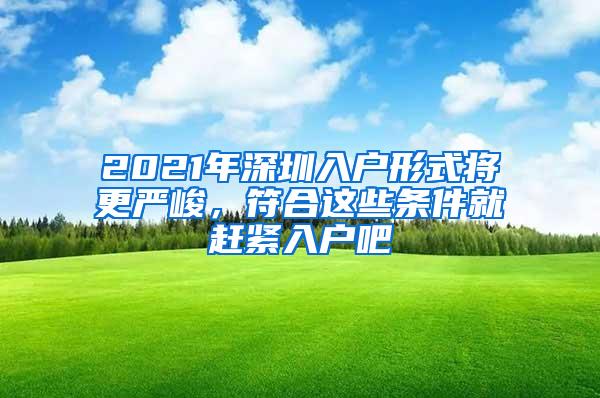 2021年深圳入户形式将更严峻，符合这些条件就赶紧入户吧